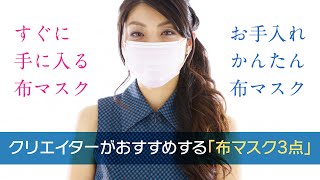 すぐに
手に入る
布マスク

お手入れ
かんたん
布マスク

クリエイターがおすすめする「布マスク3点」